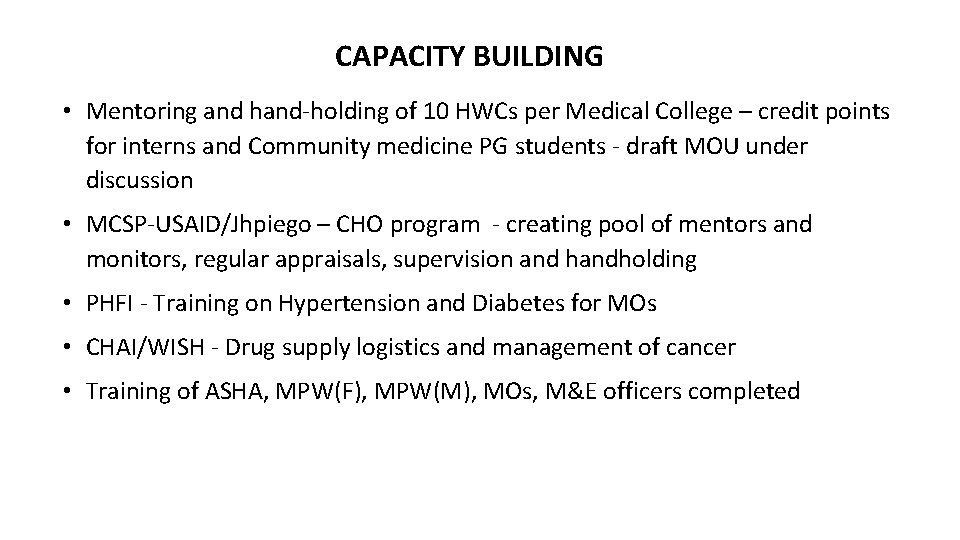 CAPACITY BUILDING

• Mentoring and hand-holding of 10 HWCs per Medical College – credit points for interns and Community medicine PG students - draft MOU under discussion

• MCSP-USAID/Jhpiego – CHO program - creating pool of mentors and monitors, regular appraisals, supervision and handholding

• PHFI - Training on Hypertension and Diabetes for MOs

• CHAI/WISH - Drug supply logistics and management of cancer

• Training of ASHA, MPW(F), MPW(M), MOs, M&E officers completed